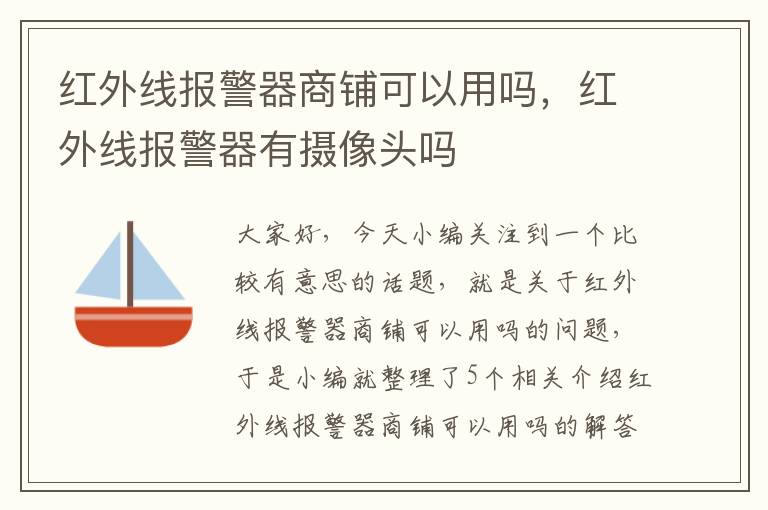 红外线报警器商铺可以用吗，红外线报警器有摄像头吗

大家好，今天小编关注到一个比较有意思的话题，就是关于红外线报警器商铺可以用吗的问题，于是小编就整理了5个相关介绍红外线报警器商铺可以用吗的解答